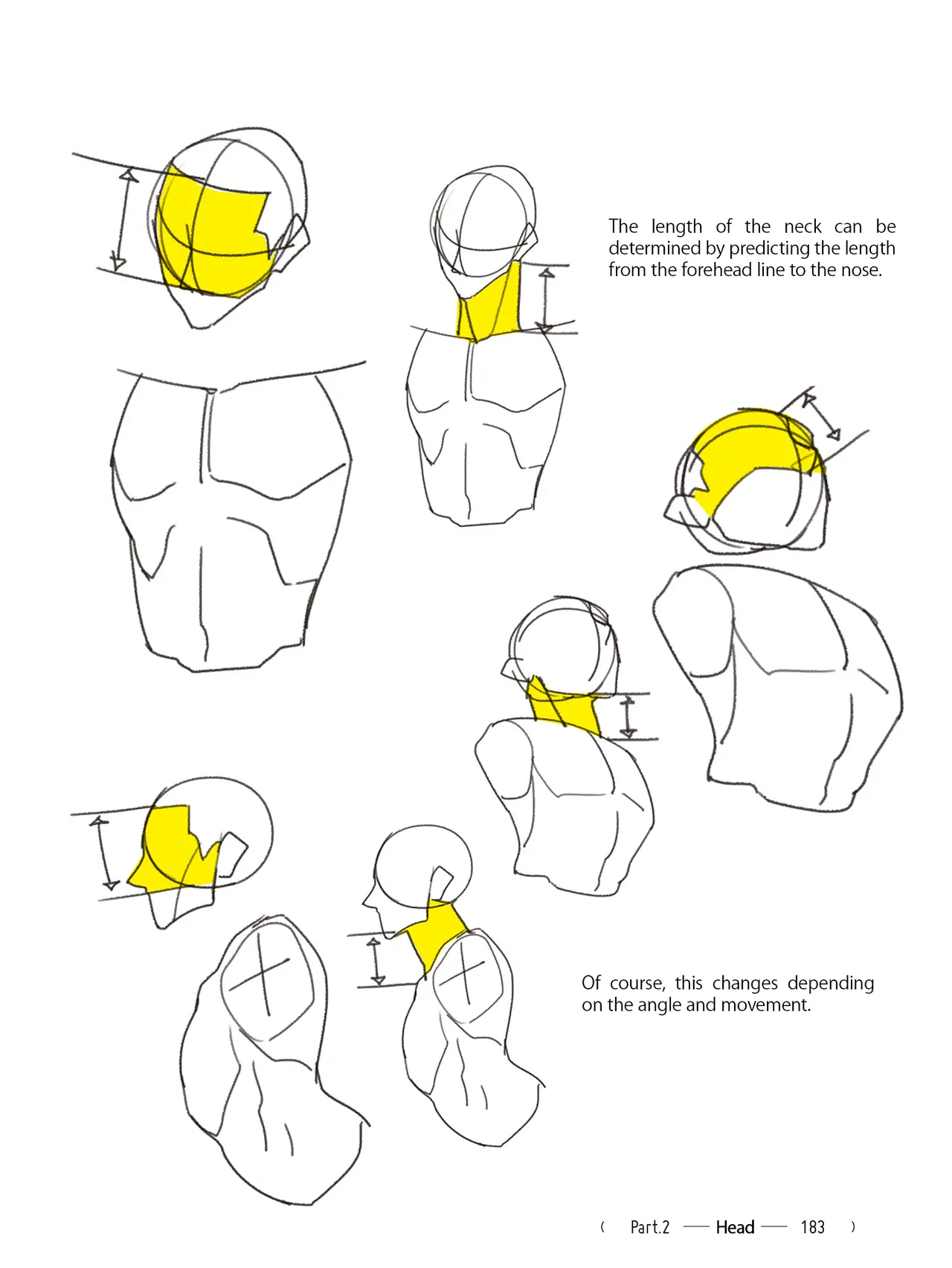 The length of the neck can be determined by predicting the length from the forehead line to the nose.

Of course, this changes depending on the angle and movement.

( Part.2 — Head — 183 )